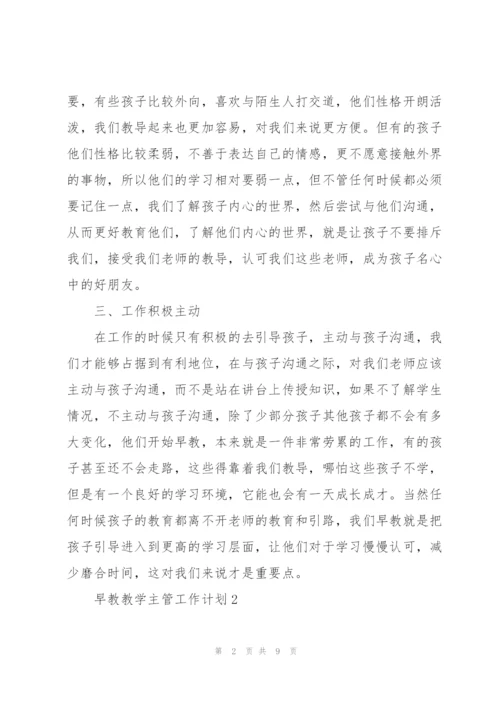 要，有些孩子比较外向，喜欢与陌生人打交道，他们性格开朗活泼，我们教导起来也更加容易，对我们来说更方便。但有的孩子他们性格比较柔弱，不善于表达自己的情感，更不愿意接触外界的事物，所以他们的学习相对要弱一点，但不管任何时候都必须要记住一点，我们了解孩子内心的世界，然后尝试与他们沟通，从而更好教育他们，了解他们内心的世界，就是让孩子不要排斥我们，接受我们老师的教导，认可我们这些老师，成为孩子名心中的好朋友。

三、工作积极主动

在工作的时候只有积极的去引导孩子，主动与孩子沟通，我们才能够占据到有利地位，在与孩子沟通之际，对我们老师应该主动与孩子沟通，而不是站在讲台上传授知识，如果不了解学生情况，不主动与孩子沟通，除了少部分孩子其他孩子都不会有多大变化，他们开始早教，本来就是一件非常劳累的工作，有的孩子甚至还不会走路，这些得靠着我们教导，哪怕这些孩子不学，但是有一个良好的学习环境，它能也会有一天成长成才。当然任何时候孩子的教育都离不开老师的教育和引路，我们早教就是把孩子引导进入到更高的学习层面，让他们对于学习慢慢认可，减少磨合时间，这对我们来说才是重要点。

早教教学主管工作计划2

第 2 页 共 9 页